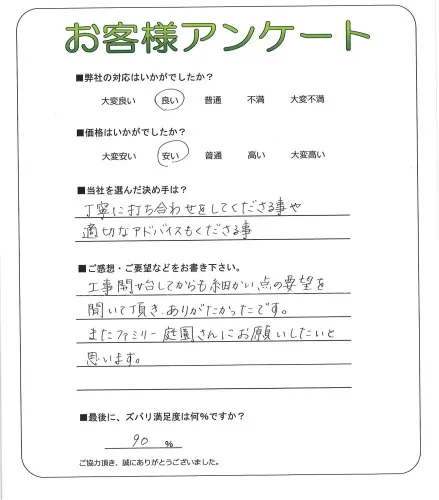 お客様アンケート

■弊社の対応はいかがでしたか？

大変良い　良い　普通　不満　大変不満

■価格はいかがでしたか？

大変安い　安い　普通　高い　大変高い

■当社を選んだ決め手は？

丁寧に打ち合わせをしてくださる事や
適切なアドバイスもくださる事

■ご感想・ご要望などをお書き下さい。

工事開始してからも細かい点の要望を
聞いて頂き、ありがたかったです。
またファミリー庭園さんにお願いしたいと
思います。

■最後に、ズバリ満足度は何%ですか？

90 %

ご協力頂き、誠にありがとうございました。